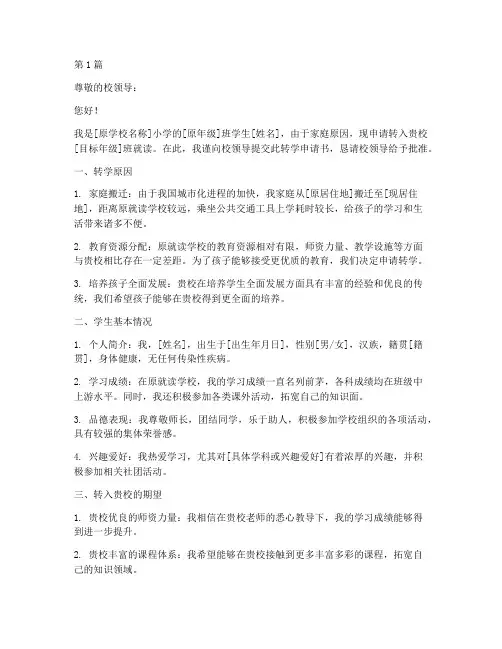 第1篇

尊敬的校领导：

您好！

我是[原学校名称]小学的[原年级]班学生[姓名]，由于家庭原因，现申请转入贵校[目标年级]班就读。在此，我谨向校领导提交此转学申请书，恳请校领导给予批准。

一、转学原因

1. 家庭搬迁：由于我国城市化进程的加快，我家庭从[原居住地]搬迁至[现居住地]，距离原就读学校较远，乘坐公共交通工具上学耗时较长，给孩子的学习和生活带来诸多不便。

2. 教育资源分配：原就读学校的教育资源相对有限，师资力量、教学设施等方面与贵校相比存在一定差距。为了孩子能够接受更优质的教育，我们决定申请转学。

3. 培养孩子全面发展：贵校在培养学生全面发展方面具有丰富的经验和优良的传统，我们希望孩子能够在贵校得到更全面的培养。

二、学生基本情况

1. 个人简介：我，[姓名]，出生于[出生年月日]，性别[男/女]，汉族，籍贯[籍贯]，身体健康，无任何传染性疾病。

2. 学习成绩：在原就读学校，我的学习成绩一直名列前茅，各科成绩均在班级中上游水平。同时，我还积极参加各类课外活动，拓宽自己的知识面。

3. 品德表现：我尊敬师长，团结同学，乐于助人，积极参加学校组织的各项活动，具有较强的集体荣誉感。

4. 兴趣爱好：我热爱学习，尤其对[具体学科或兴趣爱好]有着浓厚的兴趣，并积极参加相关社团活动。

三、转入贵校的期望

1. 贵校优良的师资力量：我相信在贵校老师的悉心教导下，我的学习成绩能够得到进一步提升。

2. 贵校丰富的课程体系：我希望能够在贵校接触到更多丰富多彩的课程，拓宽自己的知识领域。